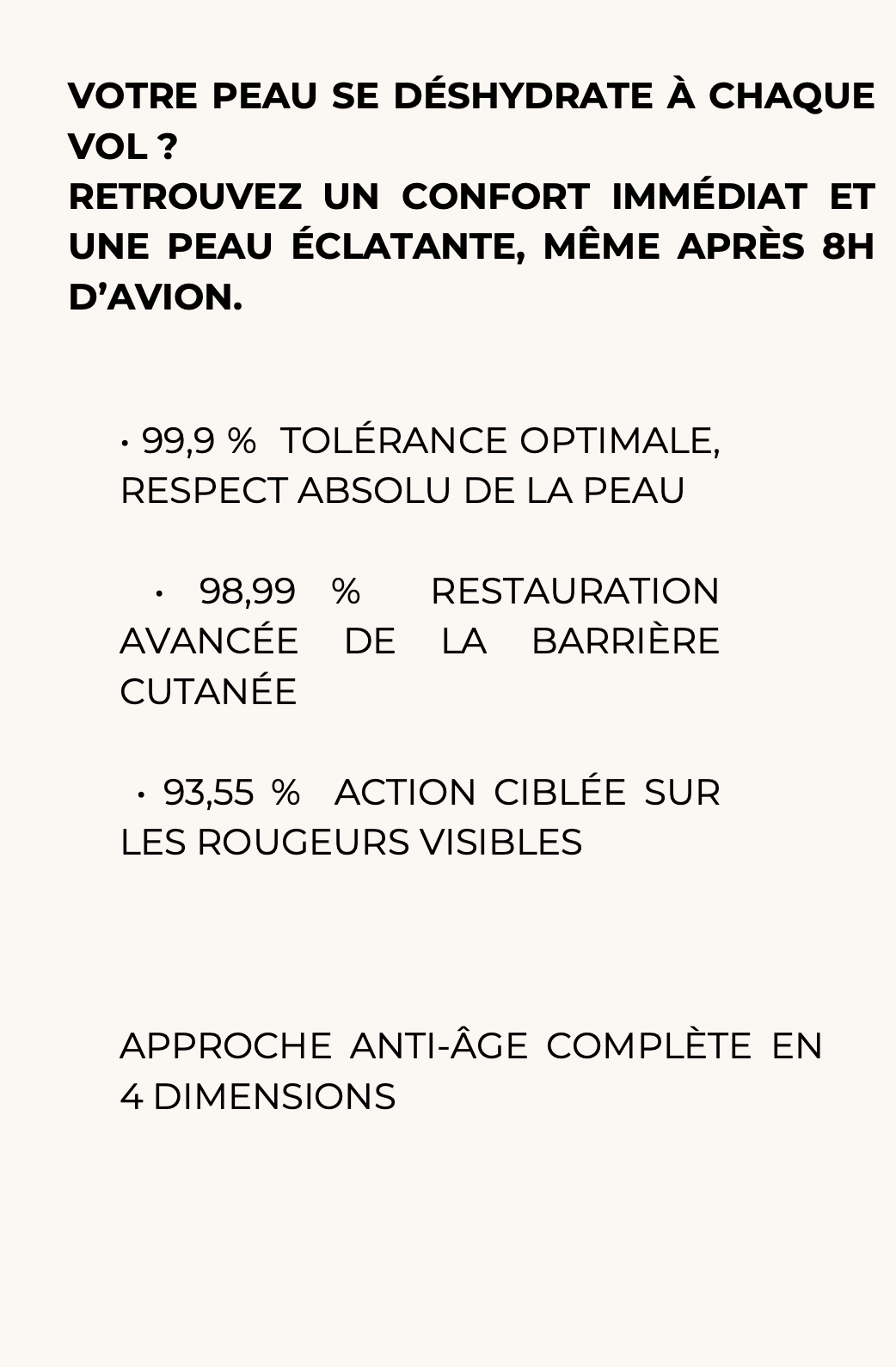 VOTRE PEAU SE DÉSHYDRATE À CHAQUE VOL ?
RETROUVEZ UN CONFORT IMMÉDIAT ET UNE PEAU ÉCLATANTE, MÊME APRÈS 8H D'AVION.

• 99,9 % TOLÉRANCE OPTIMALE, RESPECT ABSOLU DE LA PEAU

• 98,99 % RESTAURATION AVANCÉE DE LA BARRIÈRE CUTANÉE

• 93,55 % ACTION CIBLÉE SUR LES ROUGEURS VISIBLES

APPROCHE ANTI-ÂGE COMPLÈTE EN 4 DIMENSIONS